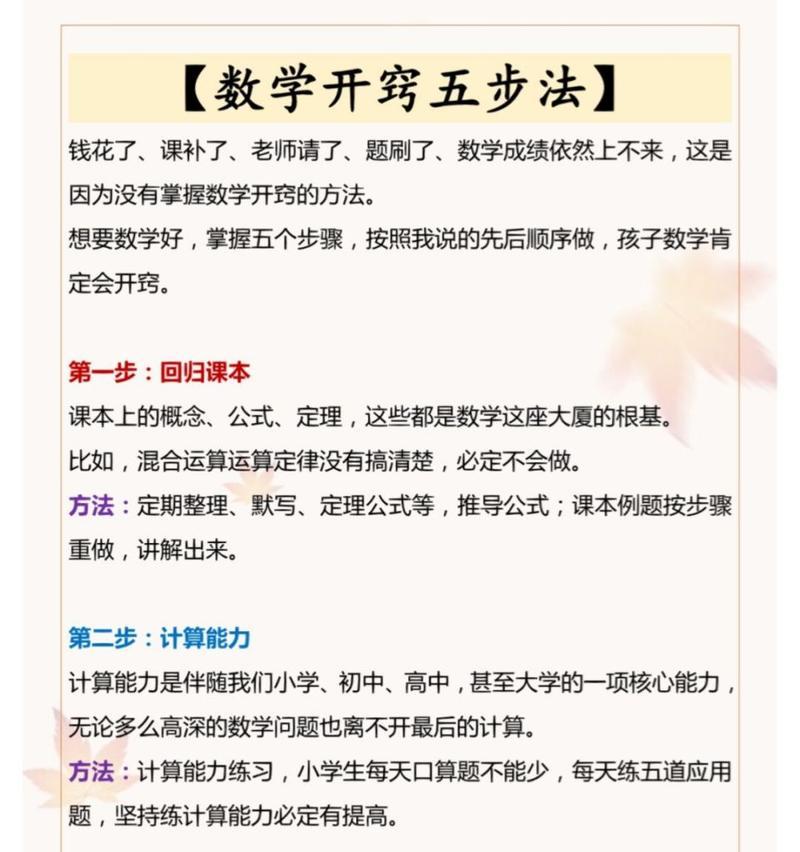 【数学开窍五步法】

钱花了、课补了、老师请了、题刷了、数学成绩依然上不来，这是因为没有掌握数学开窍的方法。

想要数学好，掌握五个步骤，按照我说的先后顺序做，孩子数学肯定会开窍。

第一步：回归课本

课本上的概念、公式、定理，这些都是数学这座大厦的根基。

比如，混合运算运算定律没有搞清楚，必定不会做。

方法：定期整理、默写、定理公式等，推导公式；课本例题按步骤重做，讲解出来。

第二步：计算能力

计算能力是伴随我们小学、初中、高中，甚至大学的一项核心能力，无论多么高深的数学问题也离不开最后的计算。

方法：计算能力练习，小学生每天口算题不能少，每天练五道应用题，坚持练计算能力必定有提高。